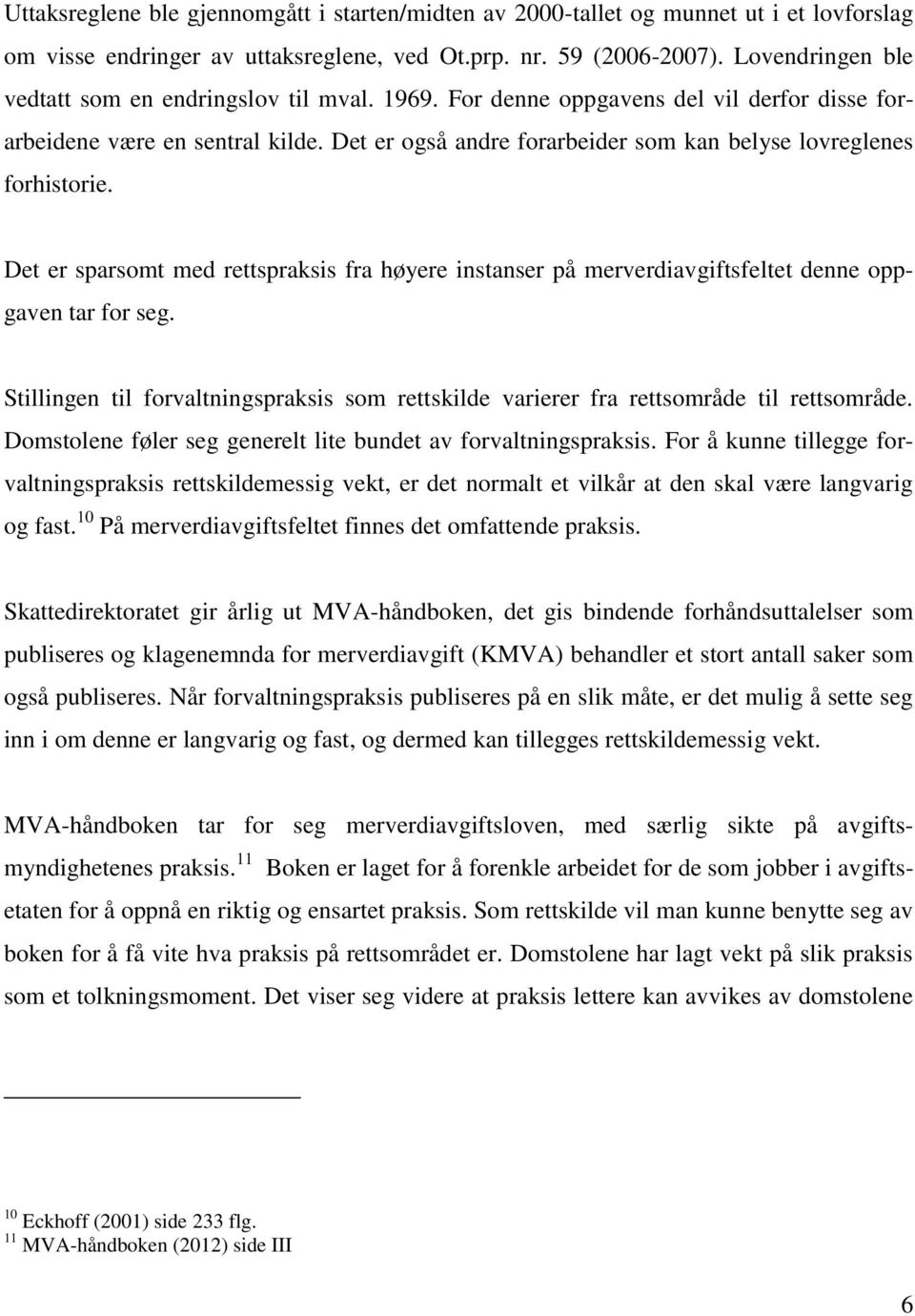 Uttaksreglene ble gjennomgått i starten/midten av 2000-tallet og munnet ut i et lovforslag om visse endringer av uttaksreglene, ved Ot.prp. nr. 59 (2006-2007). Lovendringen ble vedtatt som en endringslov til mval. 1969. For denne oppgavens del vil derfor disse forarbeidene være en sentral kilde. Det er også andre forarbeider som kan belyse lovreglenes forhistorie.

Det er sparsomt med rettspraksis fra høyere instanser på merverdiavgiftsfeltet denne oppgaven tar for seg.

Stillingen til forvaltningspraksis som rettskilde varierer fra rettsområde til rettsområde. Domstolene føler seg generelt lite bundet av forvaltningspraksis. For å kunne tillegge forvaltningspraksis rettskildemessig vekt, er det normalt et vilkår at den skal være langvarig og fast.$^{10}$ På merverdiavgiftsfeltet finnes det omfattende praksis.

Skattedirektoratet gir årlig ut MVA-håndboken, det gis bindende forhåndsuttalelser som publiseres og klagenemnda for merverdiavgift (KMVA) behandler et stort antall saker som også publiseres. Når forvaltningspraksis publiseres på en slik måte, er det mulig å sette seg inn i om denne er langvarig og fast, og dermed kan tillegges rettskildemessig vekt.

MVA-håndboken tar for seg merverdiavgiftsloven, med særlig sikte på avgiftsmyndighetenes praksis.$^{11}$ Boken er laget for å forenkle arbeidet for de som jobber i avgiftsetaten for å oppnå en riktig og ensartet praksis. Som rettskilde vil man kunne benytte seg av boken for å få vite hva praksis på rettsområdet er. Domstolene har lagt vekt på slik praksis som et tolkningsmoment. Det viser seg videre at praksis lettere kan avvikes av domstolene

$^{10}$ Eckhoff (2001) side 233 flg.
$^{11}$ MVA-håndboken (2012) side III

6